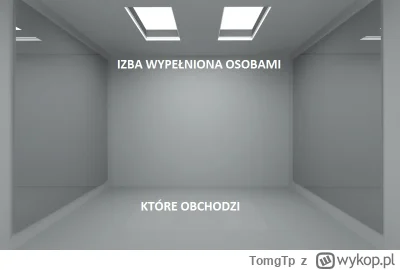 IZBA WYPEŁNIONA OSOBAMI

KTÓRE OBCHODZI

TomgTp z wykop.pl